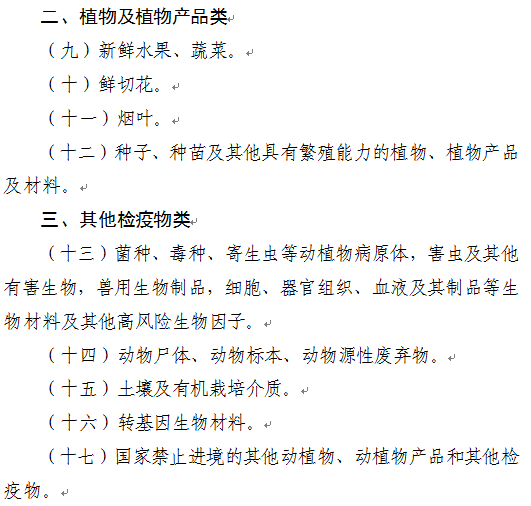 二、植物及植物产品类

（九）新鲜水果、蔬菜。

（十）鲜切花。

（十一）烟叶。

（十二）种子、种苗及其他具有繁殖能力的植物、植物产品及材料。

三、其他检疫物类

（十三）菌种、毒种、寄生虫等动植物病原体，害虫及其他有害生物，兽用生物制品，细胞、器官组织、血液及其制品等生物材料及其他高风险生物因子。

（十四）动物尸体、动物标本、动物源性废弃物。

（十五）土壤及有机栽培介质。

（十六）转基因生物材料。

（十七）国家禁止进境的其他动植物、动植物产品和其他检疫物。